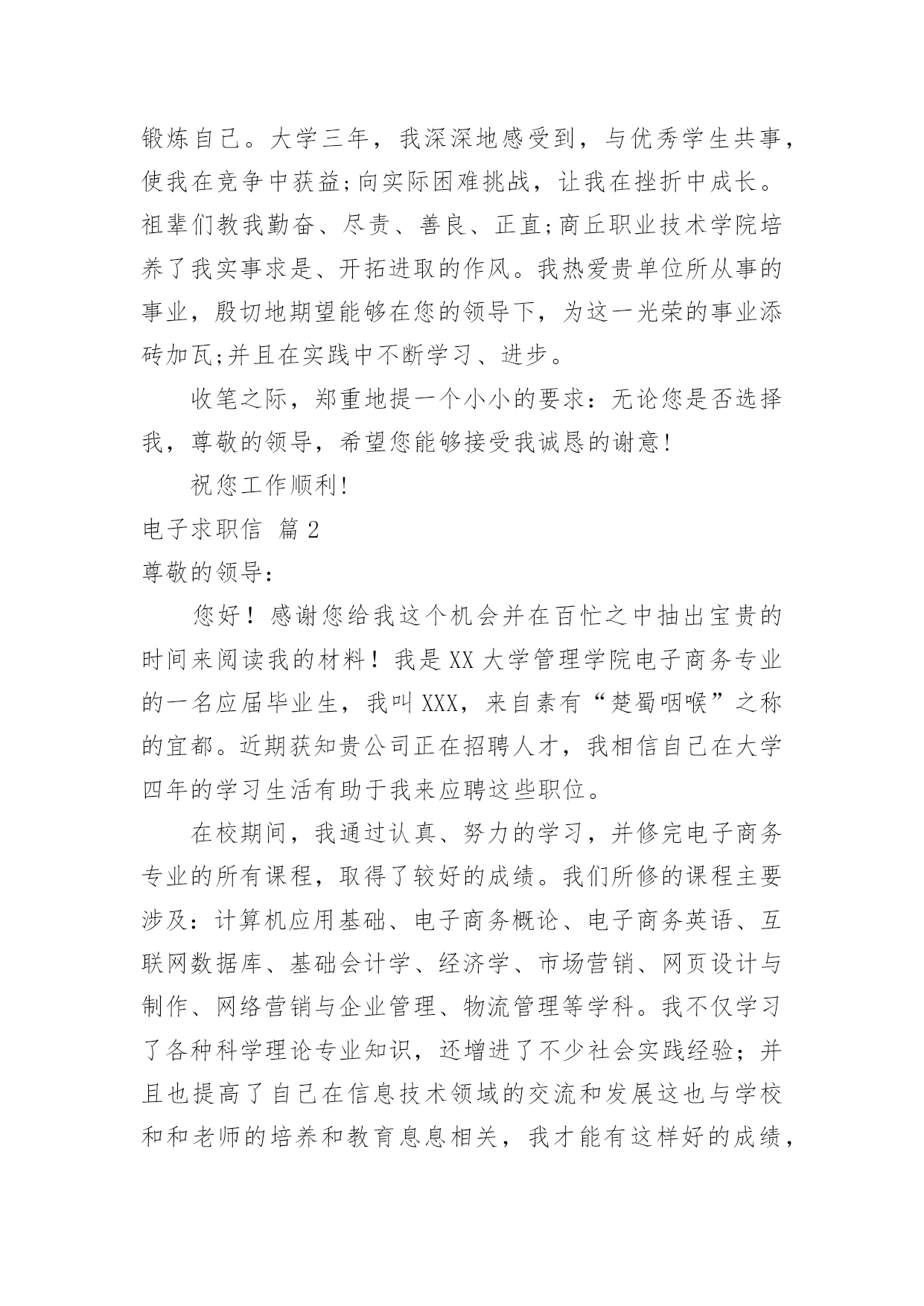 锻炼自己。大学三年，我深深地感受到，与优秀学生共事，使我在竞争中获益;向实际困难挑战，让我在挫折中成长。祖辈们教我勤奋、尽责、善良、正直;商丘职业技术学院培养了我实事求是、开拓进取的作风。我热爱贵单位所从事的事业，殷切地期望能够在您的领导下，为这一光荣的事业添砖加瓦;并且在实践中不断学习、进步。

收笔之际，郑重地提一个小小的要求：无论您是否选择我，尊敬的领导，希望您能够接受我诚恳的谢意!

祝您工作顺利!

电子求职信 篇2

尊敬的领导：

您好！感谢您给我这个机会并在百忙之中抽出宝贵的时间来阅读我的材料！我是XX大学管理学院电子商务专业的一名应届毕业生，我叫XXX，来自素有“楚蜀咽喉”之称的宜都。近期获知贵公司正在招聘人才，我相信自己在大学四年的学习生活有助于我来应聘这些职位。

在校期间，我通过认真、努力的学习，并修完电子商务专业的所有课程，取得了较好的成绩。我们所修的课程主要涉及：计算机应用基础、电子商务概论、电子商务英语、互联网数据库、基础会计学、经济学、市场营销、网页设计与制作、网络营销与企业管理、物流管理等学科。我不仅学习了各种科学理论专业知识，还增进了不少社会实践经验；并且也提高了自己在信息技术领域的交流和发展这也与学校和和老师的培养和教育息息相关，我才能有这样好的成绩，